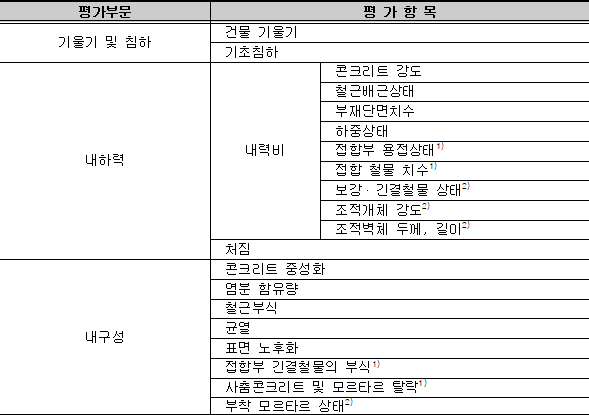 | 평가부문 | 평 가 항 목 | |
|---|---|---|
| 기울기 및 침하 | 건물 기울기 | |
| | 기초침하 | |
| 내하력 | 내력비 | 콘크리트 강도 |
| | | 철근배근상태 |
| | | 부재단면치수 |
| | | 하중상태 |
| | | 접합부 용접상태$^{1)}$ |
| | | 접합 철물 치수$^{1)}$ |
| | | 보강 · 긴결철물 상태$^{2)}$ |
| | | 조적개체 강도$^{2)}$ |
| | | 조적벽체 두께, 길이$^{2)}$ |
| | 처짐 | |
| 내구성 | 콘크리트 중성화 | |
| | 염분 함유량 | |
| | 철근부식 | |
| | 균열 | |
| | 표면 노후화 | |
| | 접합부 긴결철물의 부식$^{1)}$ | |
| | 사춤콘크리트 및 모르타르 탈락$^{1)}$ | |
| | 부착 모르타르 상태$^{2)}$ | |